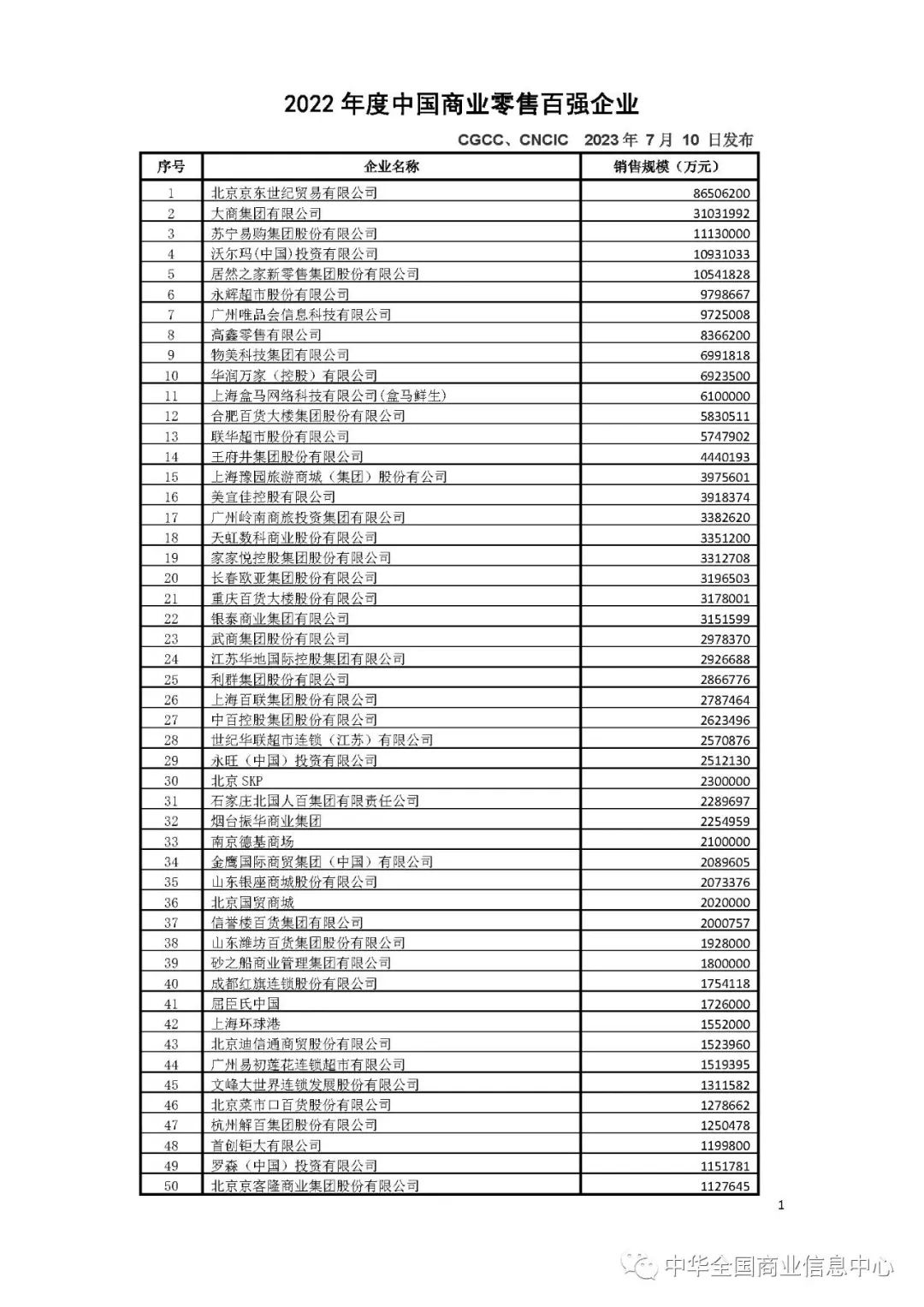 2022 年度中国商业零售百强企业

CGCC、CNCIC 2023 年 7 月 10 日发布

| 序号 | 企业名称 | 销售规模（万元） |
|---|---|---|
| 1 | 北京京东世纪贸易有限公司 | 86506200 |
| 2 | 大商集团有限公司 | 31031992 |
| 3 | 苏宁易购集团股份有限公司 | 11130000 |
| 4 | 沃尔玛(中国)投资有限公司 | 10931033 |
| 5 | 居然之家新零售集团股份有限公司 | 10541828 |
| 6 | 永辉超市股份有限公司 | 9798667 |
| 7 | 广州唯品会信息科技有限公司 | 9725008 |
| 8 | 高鑫零售有限公司 | 8366200 |
| 9 | 物美科技集团有限公司 | 6991818 |
| 10 | 华润万家（控股）有限公司 | 6923500 |
| 11 | 上海盒马网络科技有限公司(盒马鲜生) | 6100000 |
| 12 | 合肥百货大楼集团股份有限公司 | 5830511 |
| 13 | 联华超市股份有限公司 | 5747902 |
| 14 | 王府井集团股份有限公司 | 4440193 |
| 15 | 上海豫园旅游商城（集团）股份有公司 | 3975601 |
| 16 | 美宜佳控股有限公司 | 3918374 |
| 17 | 广州岭南商旅投资集团有限公司 | 3382620 |
| 18 | 天虹数科商业股份有限公司 | 3351200 |
| 19 | 家家悦控股集团股份有限公司 | 3312708 |
| 20 | 长春欧亚集团股份有限公司 | 3196503 |
| 21 | 重庆百货大楼股份有限公司 | 3178001 |
| 22 | 银泰商业集团有限公司 | 3151599 |
| 23 | 武商集团股份有限公司 | 2978370 |
| 24 | 江苏华地国际控股集团有限公司 | 2926688 |
| 25 | 利群集团股份有限公司 | 2866776 |
| 26 | 上海百联集团股份有限公司 | 2787464 |
| 27 | 中百控股集团股份有限公司 | 2623496 |
| 28 | 世纪华联超市连锁（江苏）有限公司 | 2570876 |
| 29 | 永旺（中国）投资有限公司 | 2512130 |
| 30 | 北京 SKP | 2300000 |
| 31 | 石家庄北国人百集团有限责任公司 | 2289697 |
| 32 | 烟台振华商业集团 | 2254959 |
| 33 | 南京德基商场 | 2100000 |
| 34 | 金鹰国际商贸集团（中国）有限公司 | 2089605 |
| 35 | 山东银座商城股份有限公司 | 2073376 |
| 36 | 北京国贸商城 | 2020000 |
| 37 | 信誉楼百货集团有限公司 | 2000757 |
| 38 | 山东潍坊百货集团股份有限公司 | 1928000 |
| 39 | 砂之船商业管理集团有限公司 | 1800000 |
| 40 | 成都红旗连锁股份有限公司 | 1754118 |
| 41 | 屈臣氏中国 | 1726000 |
| 42 | 上海环球港 | 1552000 |
| 43 | 北京迪信通商贸股份有限公司 | 1523960 |
| 44 | 广州易初莲花连锁超市有限公司 | 1519395 |
| 45 | 文峰大世界连锁发展股份有限公司 | 1311582 |
| 46 | 北京菜市口百货股份有限公司 | 1278662 |
| 47 | 杭州解百集团股份有限公司 | 1250478 |
| 48 | 首创钜大有限公司 | 1199800 |
| 49 | 罗森（中国）投资有限公司 | 1151781 |
| 50 | 北京京客隆商业集团股份有限公司 | 1127645 |

1

中华全国商业信息中心